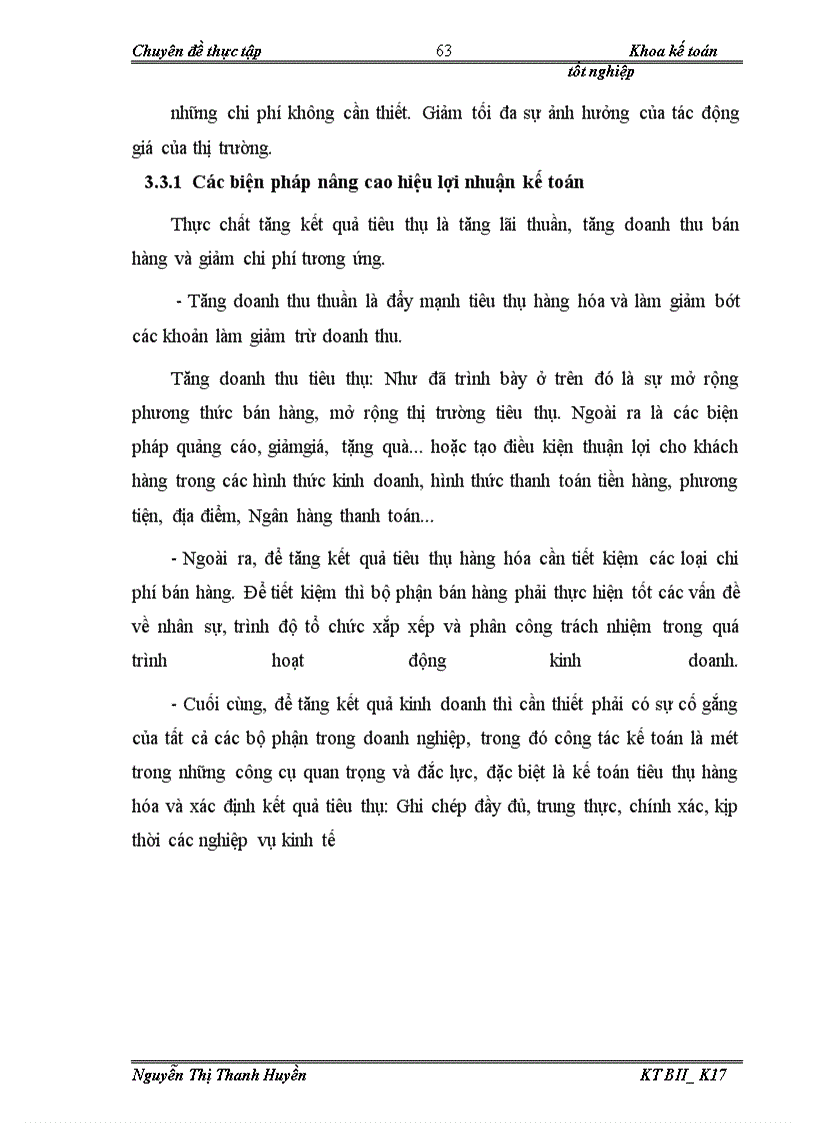 Chuyên đề thực tập 63 Khoa kế toán
tốt nghiệp

những chi phí không cần thiết. Giảm tối đa sự ảnh hưởng của tác động giá của thị trường.

3.3.1 Các biện pháp nâng cao hiệu lợi nhuận kế toán

Thực chất tăng kết quả tiêu thụ là tăng lãi thuần, tăng doanh thu bán hàng và giảm chi phí tương ứng.

- Tăng doanh thu thuần là đẩy mạnh tiêu thụ hàng hóa và làm giảm bớt các khoản làm giảm trừ doanh thu.

Tăng doanh thu tiêu thụ: Như đã trình bày ở trên đó là sự mở rộng phương thức bán hàng, mở rộng thị trường tiêu thụ. Ngoài ra là các biện pháp quảng cáo, giảmgiá, tặng quà... hoặc tạo điều kiện thuận lợi cho khách hàng trong các hình thức kinh doanh, hình thức thanh toán tiền hàng, phương tiện, địa điểm, Ngân hàng thanh toán...

- Ngoài ra, để tăng kết quả tiêu thụ hàng hóa cần tiết kiệm các loại chi phí bán hàng. Để tiết kiệm thì bộ phận bán hàng phải thực hiện tốt các vấn đề về nhân sự, trình độ tổ chức xắp xếp và phân công trách nhiệm trong quá trình hoạt động kinh doanh.

- Cuối cùng, để tăng kết quả kinh doanh thì cần thiết phải có sự cố gắng của tất cả các bộ phận trong doanh nghiệp, trong đó công tác kế toán là mét trong những công cụ quan trọng và đắc lực, đặc biệt là kế toán tiêu thụ hàng hóa và xác định kết quả tiêu thụ: Ghi chép đầy đủ, trung thực, chính xác, kịp thời các nghiệp vụ kinh tế

Nguyễn Thị Thanh Huyền KT BII_ K17